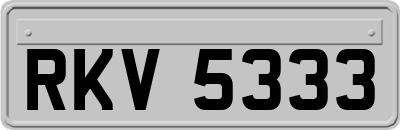 RKV 5333